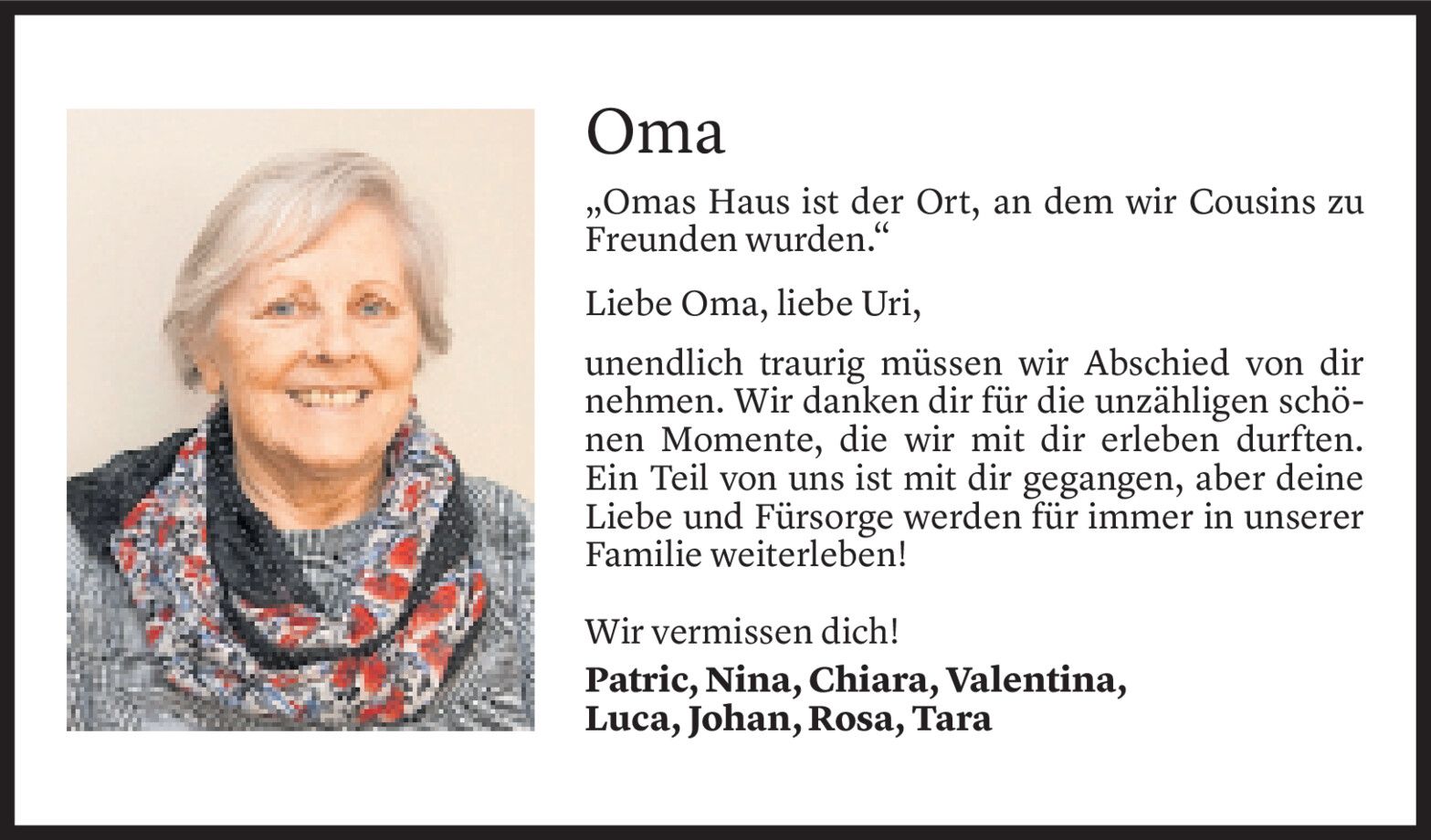 Oma

„Omas Haus ist der Ort, an dem wir Cousins zu Freunden wurden.“

Liebe Oma, liebe Uri,

unendlich traurig müssen wir Abschied von dir nehmen. Wir danken dir für die unzähligen schönen Momente, die wir mit dir erleben durften. Ein Teil von uns ist mit dir gegangen, aber deine Liebe und Fürsorge werden für immer in unserer Familie weiterleben!

Wir vermissen dich!

Patric, Nina, Chiara, Valentina, Luca, Johan, Rosa, Tara